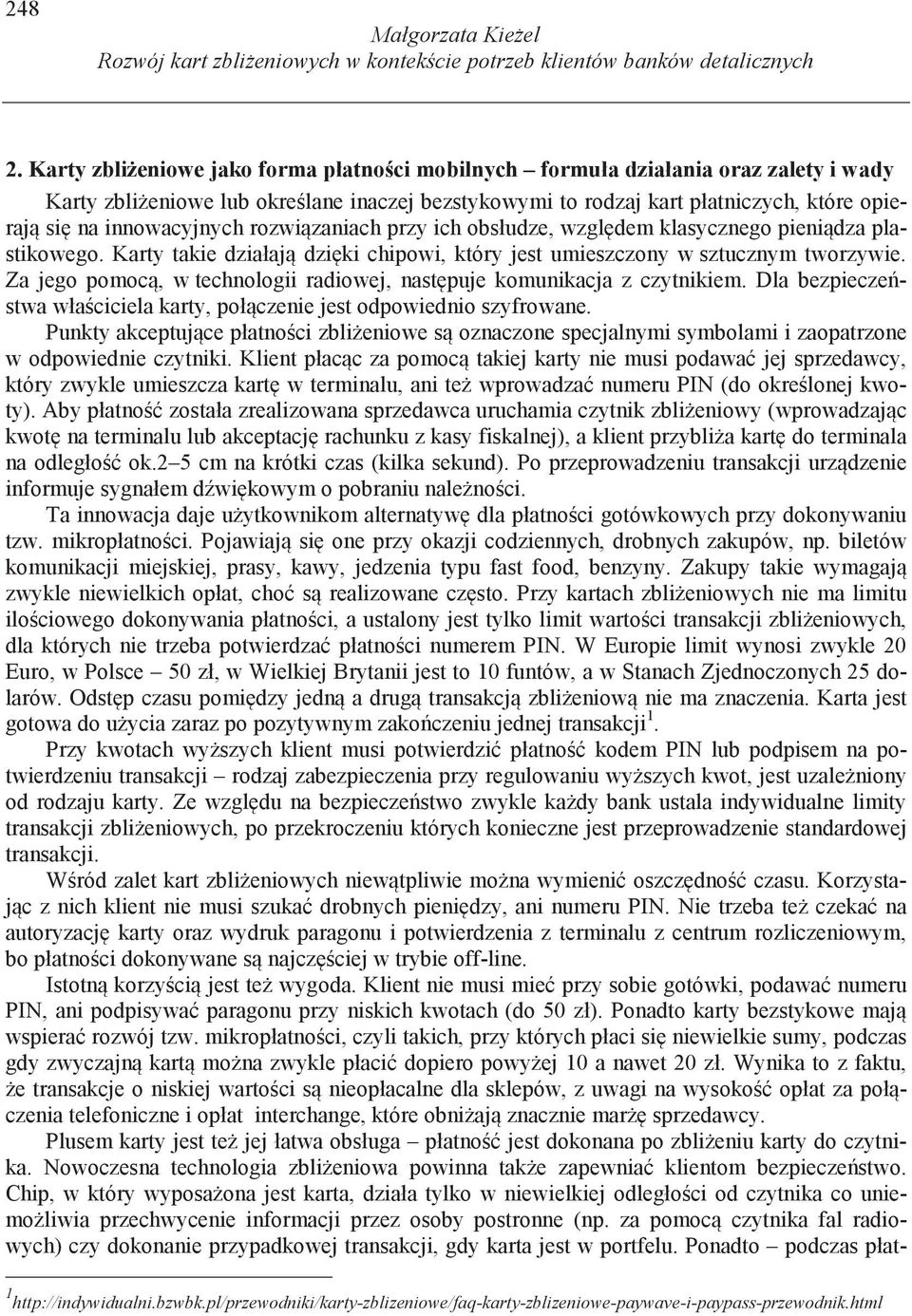 248

Małgorzata Kieżel
Rozwój kart zbliżeniowych w kontekście potrzeb klientów banków detalicznych

2. Karty zbliżeniowe jako forma płatności mobilnych – formuła działania oraz zalety i wady

Karty zbliżeniowe lub określane inaczej bezstykowymi to rodzaj kart płatniczych, które opierają się na innowacyjnych rozwiązaniach przy ich obsłudze, względem klasycznego pieniądza plastikowego. Karty takie działają dzięki chipowi, który jest umieszczony w sztucznym tworzywie. Za jego pomocą, w technologii radiowej, następuje komunikacja z czytnikiem. Dla bezpieczeństwa właściciela karty, połączenie jest odpowiednio szyfrowane.

Punkty akceptujące płatności zbliżeniowe są oznaczone specjalnymi symbolami i zaopatrzone w odpowiednie czytniki. Klient płacąc za pomocą takiej karty nie musi podawać jej sprzedawcy, który zwykle umieszcza kartę w terminalu, ani też wprowadzać numeru PIN (do określonej kwoty). Aby płatność została zrealizowana sprzedawca uruchamia czytnik zbliżeniowy (wprowadzając kwotę na terminalu lub akceptację rachunku z kasy fiskalnej), a klient przybliża kartę do terminala na odległość ok.2–5 cm na krótki czas (kilka sekund). Po przeprowadzeniu transakcji urządzenie informuje sygnałem dźwiękowym o pobraniu należności.

Ta innowacja daje użytkownikom alternatywę dla płatności gotówkowych przy dokonywaniu tzw. mikropłatności. Pojawiają się one przy okazji codziennych, drobnych zakupów, np. biletów komunikacji miejskiej, prasy, kawy, jedzenia typu fast food, benzyny. Zakupy takie wymagają zwykle niewielkich opłat, choć są realizowane często. Przy kartach zbliżeniowych nie ma limitu ilościowego dokonywania płatności, a ustalony jest tylko limit wartości transakcji zbliżeniowych, dla których nie trzeba potwierdzać płatności numerem PIN. W Europie limit wynosi zwykle 20 Euro, w Polsce – 50 zł, w Wielkiej Brytanii jest to 10 funtów, a w Stanach Zjednoczonych 25 dolarów. Odstęp czasu pomiędzy jedną a drugą transakcją zbliżeniową nie ma znaczenia. Karta jest gotowa do użycia zaraz po pozytywnym zakończeniu jednej transakcji$^1$.

Przy kwotach wyższych klient musi potwierdzić płatność kodem PIN lub podpisem na potwierdzeniu transakcji – rodzaj zabezpieczenia przy regulowaniu wyższych kwot, jest uzależniony od rodzaju karty. Ze względu na bezpieczeństwo zwykle każdy bank ustala indywidualne limity transakcji zbliżeniowych, po przekroczeniu których konieczne jest przeprowadzenie standardowej transakcji.

Wśród zalet kart zbliżeniowych niewątpliwie można wymienić oszczędność czasu. Korzystając z nich klient nie musi szukać drobnych pieniędzy, ani numeru PIN. Nie trzeba też czekać na autoryzację karty oraz wydruk paragonu i potwierdzenia z terminalu z centrum rozliczeniowym, bo płatności dokonywane są najczęściej w trybie off-line.

Istotną korzyścią jest też wygoda. Klient nie musi mieć przy sobie gotówki, podawać numeru PIN, ani podpisywać paragonu przy niskich kwotach (do 50 zł). Ponadto karty bezstykowe mają wspierać rozwój tzw. mikropłatności, czyli takich, przy których płaci się niewielkie sumy, podczas gdy zwyczajną kartą można zwykle płacić dopiero powyżej 10 a nawet 20 zł. Wynika to z faktu, że transakcje o niskiej wartości są nieopłacalne dla sklepów, z uwagi na wysokość opłat za połączenia telefoniczne i opłat interchange, które obniżają znacznie marżę sprzedawcy.

Plusem karty jest też jej łatwa obsługa – płatność jest dokonana po zbliżeniu karty do czytnika. Nowoczesna technologia zbliżeniowa powinna także zapewniać klientom bezpieczeństwo. Chip, w który wyposażona jest karta, działa tylko w niewielkiej odległości od czytnika co uniemożliwia przechwycenie informacji przez osoby postronne (np. za pomocą czytnika fal radiowych) czy dokonanie przypadkowej transakcji, gdy karta jest w portfelu. Ponadto – podczas płat-

$^1$http://indywidualni.bzwbk.pl/przewodniki/karty-zblizeniowe/faq-karty-zblizeniowe-paywave-i-paypass-przewodnik.html